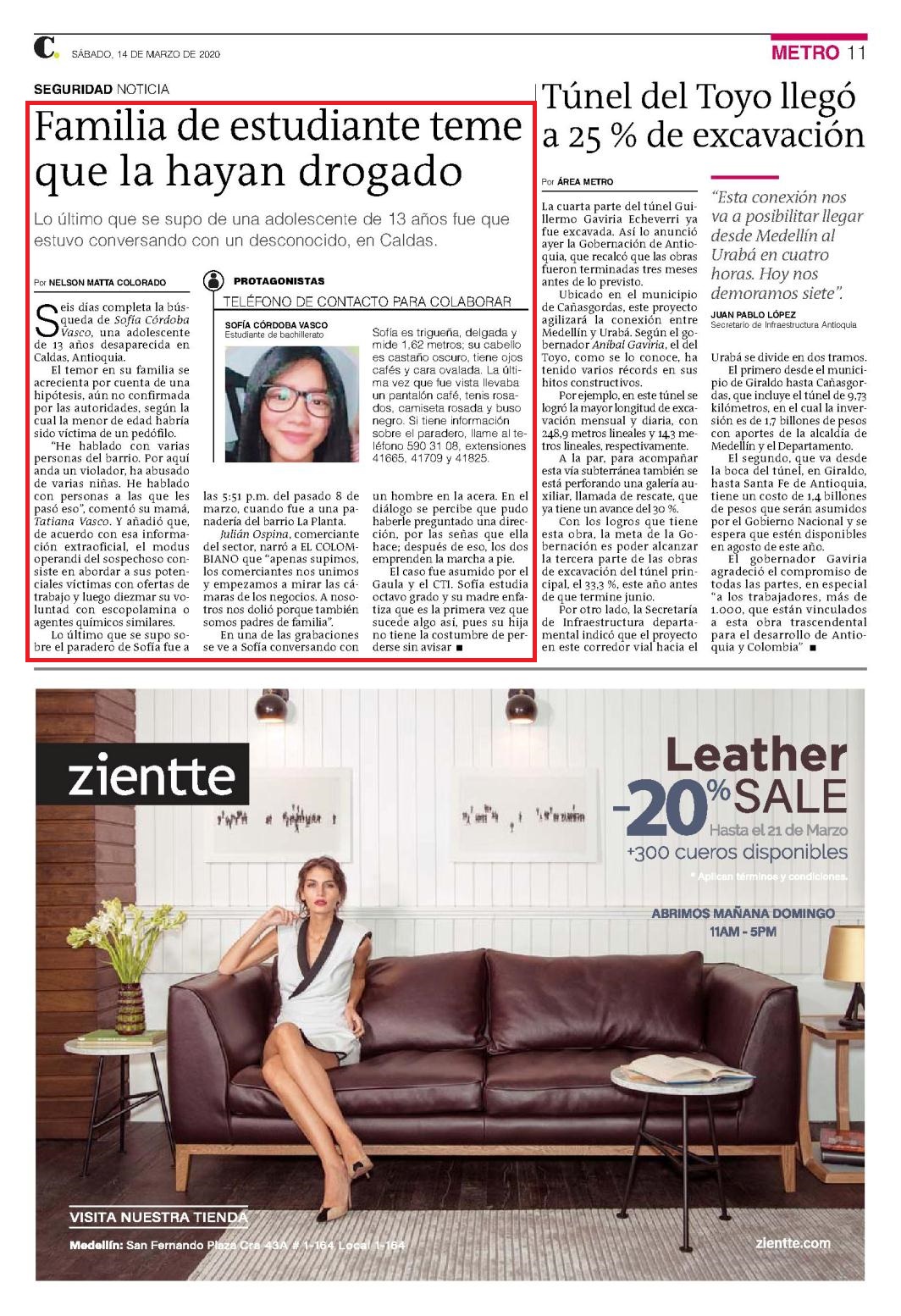 C. SÁBADO, 14 DE MARZO DE 2020

METRO 11

SEGURIDAD NOTICIA

Familia de estudiante teme que la hayan drogado

Lo último que se supo de una adolescente de 13 años fue que estuvo conversando con un desconocido, en Caldas.

Por NELSON MATTA COLORADO

Seis días completa la búsqueda de Sofía Córdoba Vasco, una adolescente de 13 años desaparecida en Caldas, Antioquia.

El temor en su familia se acrecienta por cuenta de una hipótesis, aún no confirmada por las autoridades, según la cual la menor de edad habría sido víctima de un pedófilo.

"He hablado con varias personas del barrio. Por aquí anda un violador, ha abusado de varias niñas. He hablado con personas a las que les pasó eso", comentó su mamá, Tatiana Vasco. Y añadió que, de acuerdo con esa información extraoficial, el modus operandi del sospechoso consiste en abordar a sus potenciales víctimas con ofertas de trabajo y luego diezmar su voluntad con escopolamina o agentes químicos similares.

Lo último que se supo sobre el paradero de Sofía fue a las 5:51 p.m. del pasado 8 de marzo, cuando fue a una panadería del barrio La Planta.

Julián Ospina, comerciante del sector, narró a EL COLOMBIANO que "apenas supimos, los comerciantes nos unimos y empezamos a mirar las cámaras de los negocios. A nosotros nos dolió porque también somos padres de familia".

En una de las grabaciones se ve a Sofía conversando con un hombre en la acera. En el diálogo se percibe que pudo haberle preguntado una dirección, por las señas que ella hace; después de eso, los dos emprenden la marcha a pie.

El caso fue asumido por el Gaula y el CTI. Sofía estudia octavo grado y su madre enfatiza que es la primera vez que sucede algo así, pues su hija no tiene la costumbre de perderse sin avisar ■

PROTAGONISTAS

TELÉFONO DE CONTACTO PARA COLABORAR

SOFÍA CÓRDOBA VASCO
Estudiante de bachillerato

Sofía es trigueña, delgada y mide 1,62 metros; su cabello es castaño oscuro, tiene ojos cafés y cara ovalada. La última vez que fue vista llevaba un pantalón café, tenis rosados, camiseta rosada y buso negro. Si tiene información sobre el paradero, llame al teléfono 590 31 08, extensiones 41665, 41709 y 41825.

Túnel del Toyo llegó a 25 % de excavación

Por ÁREA METRO

La cuarta parte del túnel Guillermo Gaviria Echeverri ya fue excavada. Así lo anunció ayer la Gobernación de Antioquia, que recalcó que las obras fueron terminadas tres meses antes de lo previsto.

Ubicado en el municipio de Cañasgordas, este proyecto agilizará la conexión entre Medellín y Urabá. Según el gobernador Aníbal Gaviria, el del Toyo, como se lo conoce, ha tenido varios récords en sus hitos constructivos.

Por ejemplo, en este túnel se logró la mayor longitud de excavación mensual y diaria, con 248,9 metros lineales y 14,3 metros lineales, respectivamente.

A la par, para acompañar esta vía subterránea también se está perforando una galería auxiliar, llamada de rescate, que ya tiene un avance del 30 %.

Con los logros que tiene esta obra, la meta de la Gobernación es poder alcanzar la tercera parte de las obras de excavación del túnel principal, el 33,3 %, este año antes de que termine junio.

Por otro lado, la Secretaría de Infraestructura departamental indicó que el proyecto en este corredor vial hacia el Urabá se divide en dos tramos.

El primero desde el municipio de Giraldo hasta Cañasgordas, que incluye el túnel de 9,73 kilómetros, en el cual la inversión es de 1,7 billones de pesos con aportes de la alcaldía de Medellín y el Departamento.

El segundo, que va desde la boca del túnel, en Giraldo, hasta Santa Fe de Antioquia, tiene un costo de 1,4 billones de pesos que serán asumidos por el Gobierno Nacional y se espera que estén disponibles en agosto de este año.

El gobernador Gaviria agradeció el compromiso de todas las partes, en especial "a los trabajadores, más de 1.000, que están vinculados a esta obra trascendental para el desarrollo de Antioquia y Colombia" ■

"Esta conexión nos va a posibilitar llegar desde Medellín al Urabá en cuatro horas. Hoy nos demoramos siete".

JUAN PABLO LÓPEZ
Secretario de Infraestructura Antioquia

zientte

Leather -20% SALE
Hasta el 21 de Marzo
+300 cueros disponibles
* Aplican términos y condiciones.

ABRIMOS MAÑANA DOMINGO
11AM - 5PM

VISITA NUESTRA TIENDA
Medellín: San Fernando Plaza Cra 43A # 1-164 Local 1-164

zientte.com